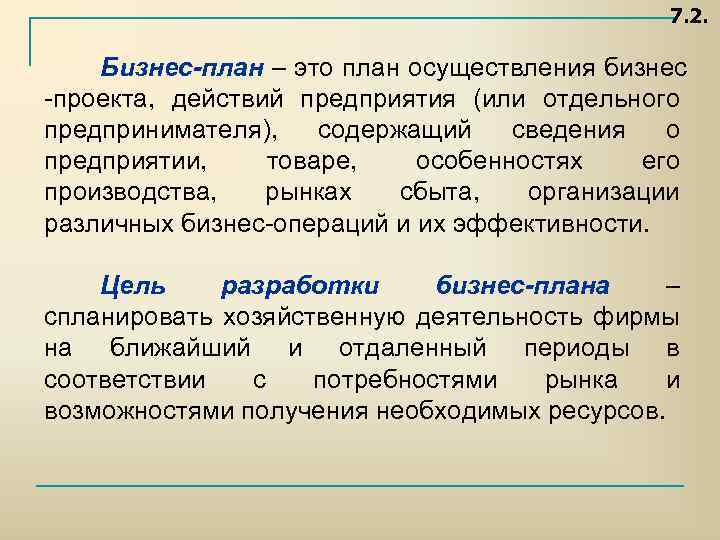 7.2.

Бизнес-план – это план осуществления бизнес -проекта, действий предприятия (или отдельного предпринимателя), содержащий сведения о предприятии, товаре, особенностях его производства, рынках сбыта, организации различных бизнес-операций и их эффективности.

Цель разработки бизнес-плана – спланировать хозяйственную деятельность фирмы на ближайший и отдаленный периоды в соответствии с потребностями рынка и возможностями получения необходимых ресурсов.